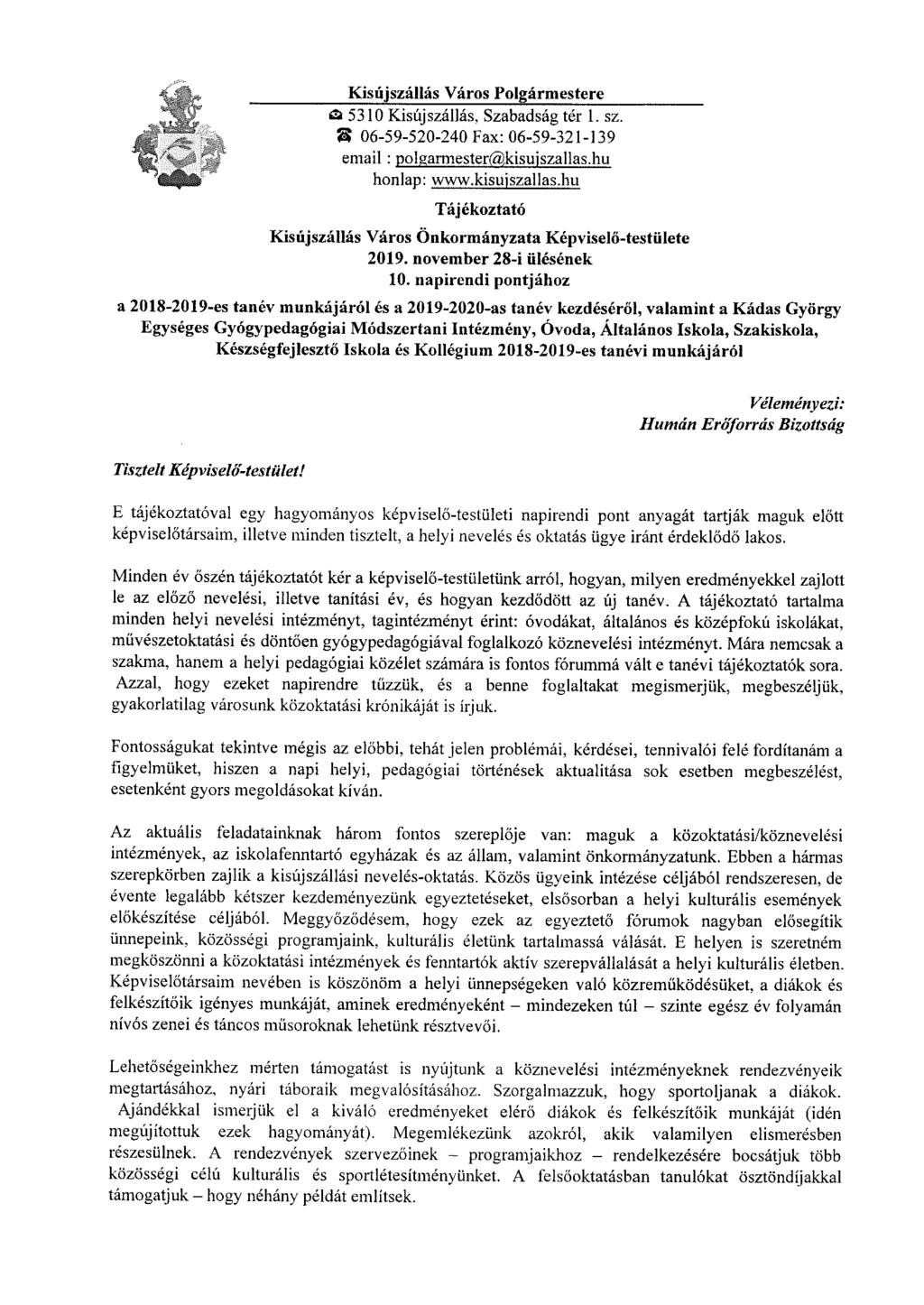 Kisújszállás Város Polgármestere
5310 Kisújszállás, Szabadság tér 1. sz.
06-59-520-240 Fax: 06-59-321-139
email : polgarmester@kisujszallas.hu
honlap: www.kisujszallas.hu

Tájékoztató
Kisújszállás Város Önkormányzata Képviselő-testülete
2019. november 28-i ülésének
10. napirendi pontjához
a 2018-2019-es tanév munkájáról és a 2019-2020-as tanév kezdéséről, valamint a Kádas György Egységes Gyógypedagógiai Módszertani Intézmény, Óvoda, Általános Iskola, Szakiskola, Készségfejlesztő Iskola és Kollégium 2018-2019-es tanévi munkájáról

Véleményezi:
Humán Erőforrás Bizottság

Tisztelt Képviselő-testület!

E tájékoztatóval egy hagyományos képviselő-testületi napirendi pont anyagát tartják maguk előtt képviselőtársaim, illetve minden tisztelt, a helyi nevelés és oktatás ügye iránt érdeklődő lakos.

Minden év őszén tájékoztatót kér a képviselő-testületünk arról, hogyan, milyen eredményekkel zajlott le az előző nevelési, illetve tanítási év, és hogyan kezdődött az új tanév. A tájékoztató tartalma minden helyi nevelési intézményt, tagintézményt érint: óvodákat, általános és középfokú iskolákat, művészetoktatási és döntően gyógypedagógiával foglalkozó köznevelési intézményt. Mára nemcsak a szakma, hanem a helyi pedagógiai közélet számára is fontos fórummá vált e tanévi tájékoztatók sora. Azzal, hogy ezeket napirendre tűzzük, és a benne foglaltakat megismerjük, megbeszéljük, gyakorlatilag városunk közoktatási krónikáját is írjuk.

Fontosságukat tekintve mégis az előbbi, tehát jelen problémái, kérdései, tennivalói felé fordítanám a figyelmüket, hiszen a napi helyi, pedagógiai történések aktualitása sok esetben megbeszélést, esetenként gyors megoldásokat kíván.

Az aktuális feladatainknak három fontos szereplője van: maguk a közoktatási/köznevelési intézmények, az iskolafenntartó egyházak és az állam, valamint önkormányzatunk. Ebben a hármas szerepkörben zajlik a kisújszállási nevelés-oktatás. Közös ügyeink intézése céljából rendszeresen, de évente legalább kétszer kezdeményezünk egyeztetéseket, elsősorban a helyi kulturális események előkészítése céljából. Meggyőződésem, hogy ezek az egyeztető fórumok nagyban elősegítik ünnepeink, közösségi programjaink, kulturális életünk tartalmassá válását. E helyen is szeretném megköszönni a közoktatási intézmények és fenntartók aktív szerepvállalását a helyi kulturális életben. Képviselőtársaim nevében is köszönöm a helyi ünnepségeken való közreműködésüket, a diákok és felkészítőik igényes munkáját, aminek eredményeként – mindezeken túl – szinte egész év folyamán nívós zenei és táncos műsoroknak lehetünk résztvevői.

Lehetőségeinkhez mérten támogatást is nyújtunk a köznevelési intézményeknek rendezvényeik megtartásához, nyári táboraik megvalósításához. Szorgalmazzuk, hogy sportoljanak a diákok. Ajándékkal ismerjük el a kiváló eredményeket elérő diákok és felkészítőik munkáját (idén megújítottuk ezek hagyományát). Megemlékezünk azokról, akik valamilyen elismerésben részesülnek. A rendezvények szervezőinek – programjaikhoz – rendelkezésére bocsátjuk több közösségi célú kulturális és sportlétesítményünket. A felsőoktatásban tanulókat ösztöndíjakkal támogatjuk – hogy néhány példát említsek.